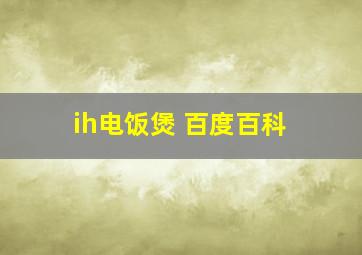 ih电饭煲 百度百科